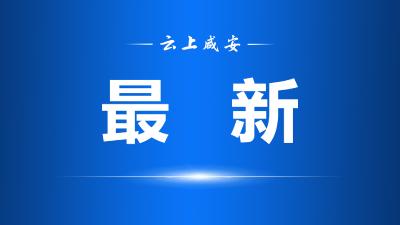 云上咸安

最 新